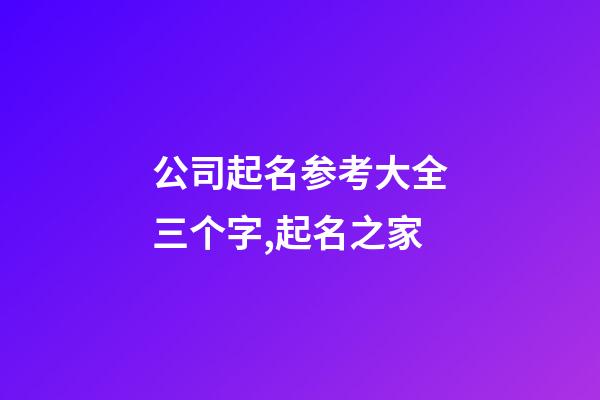 公司起名参考大全三个字,起名之家